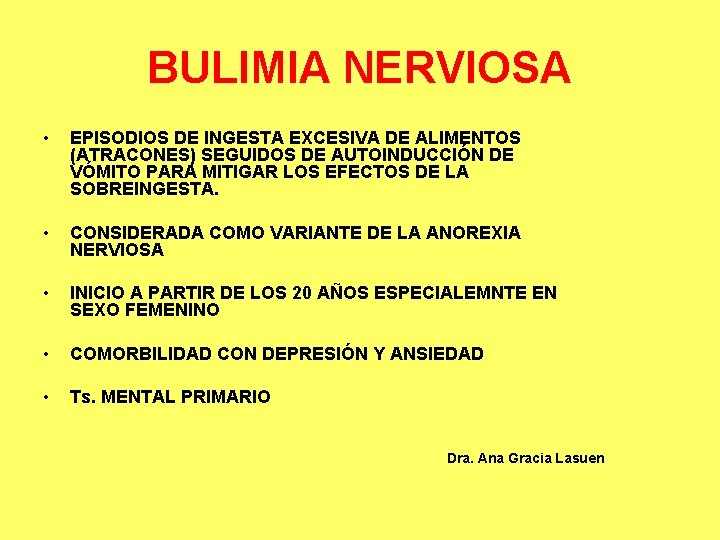 BULIMIA NERVIOSA

• EPISODIOS DE INGESTA EXCESIVA DE ALIMENTOS (ATRACONES) SEGUIDOS DE AUTOINDUCCIÓN DE VÓMITO PARA MITIGAR LOS EFECTOS DE LA SOBREINGESTA.

• CONSIDERADA COMO VARIANTE DE LA ANOREXIA NERVIOSA

• INICIO A PARTIR DE LOS 20 AÑOS ESPECIALEMNTE EN SEXO FEMENINO

• COMORBILIDAD CON DEPRESIÓN Y ANSIEDAD

• Ts. MENTAL PRIMARIO

Dra. Ana Gracia Lasuen